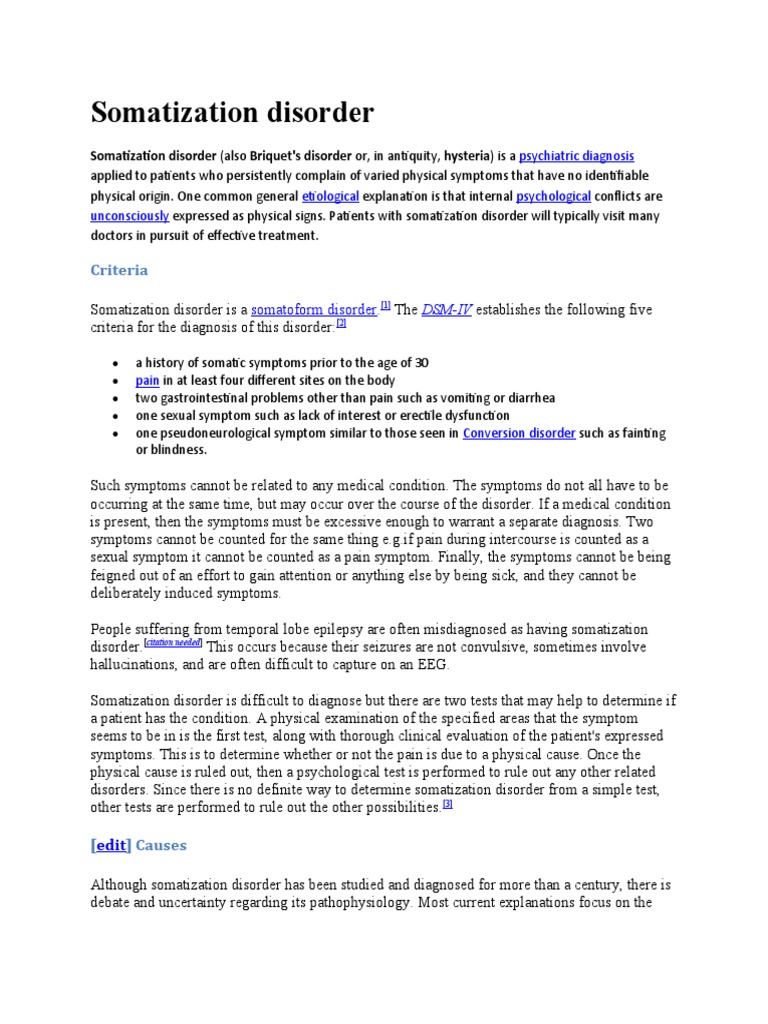 Somatization disorder

Somatization disorder (also Briquet's disorder or, in antiquity, hysteria) is a psychiatric diagnosis applied to patients who persistently complain of varied physical symptoms that have no identifiable physical origin. One common general etiological explanation is that internal psychological conflicts are unconsciously expressed as physical signs. Patients with somatization disorder will typically visit many doctors in pursuit of effective treatment.

Criteria

Somatization disorder is a somatoform disorder.[1] The DSM-IV establishes the following five criteria for the diagnosis of this disorder:[2]

- a history of somatic symptoms prior to the age of 30
- pain in at least four different sites on the body
- two gastrointestinal problems other than pain such as vomiting or diarrhea
- one sexual symptom such as lack of interest or erectile dysfunction
- one pseudoneurological symptom similar to those seen in Conversion disorder such as fainting or blindness.

Such symptoms cannot be related to any medical condition. The symptoms do not all have to be occurring at the same time, but may occur over the course of the disorder. If a medical condition is present, then the symptoms must be excessive enough to warrant a separate diagnosis. Two symptoms cannot be counted for the same thing e.g.if pain during intercourse is counted as a sexual symptom it cannot be counted as a pain symptom. Finally, the symptoms cannot be being feigned out of an effort to gain attention or anything else by being sick, and they cannot be deliberately induced symptoms.

People suffering from temporal lobe epilepsy are often misdiagnosed as having somatization disorder.[citation needed] This occurs because their seizures are not convulsive, sometimes involve hallucinations, and are often difficult to capture on an EEG.

Somatization disorder is difficult to diagnose but there are two tests that may help to determine if a patient has the condition. A physical examination of the specified areas that the symptom seems to be in is the first test, along with thorough clinical evaluation of the patient's expressed symptoms. This is to determine whether or not the pain is due to a physical cause. Once the physical cause is ruled out, then a psychological test is performed to rule out any other related disorders. Since there is no definite way to determine somatization disorder from a simple test, other tests are performed to rule out the other possibilities.[3]

[edit] Causes

Although somatization disorder has been studied and diagnosed for more than a century, there is debate and uncertainty regarding its pathophysiology. Most current explanations focus on the